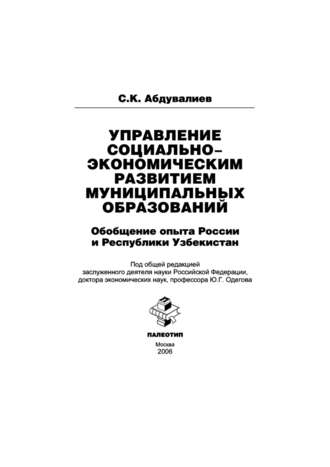 С.К. Абдувалиев

УПРАВЛЕНИЕ СОЦИАЛЬНО–ЭКОНОМИЧЕСКИМ РАЗВИТИЕМ МУНИЦИПАЛЬНЫХ ОБРАЗОВАНИЙ

Обобщение опыта России и Республики Узбекистан

Под общей редакцией заслуженного деятеля науки Российской Федерации, доктора экономических наук, профессора Ю.Г. Одегова

ПАЛЕОТИП

Москва
2006